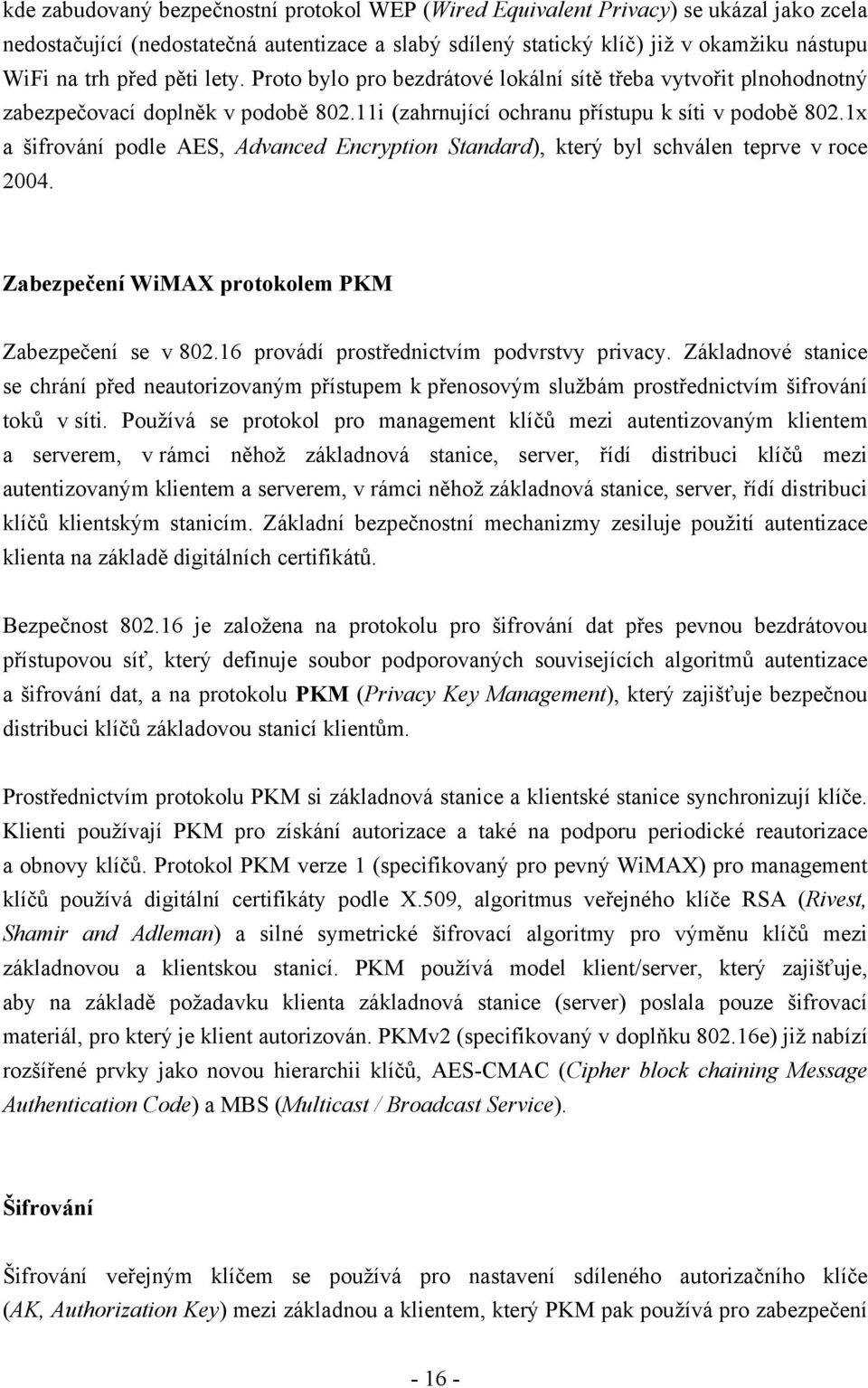 kde zabudovaný bezpečnostní protokol WEP (Wired Equivalent Privacy) se ukázal jako zcela nedostačující (nedostatečná autentizace a slabý sdílený statický klíč) již v okamžiku nástupu WiFi na trh před pěti lety. Proto bylo pro bezdrátové lokální sítě třeba vytvořit plnohodnotný zabezpečovací doplněk v podobě 802.11i (zahrnující ochranu přístupu k síti v podobě 802.1x a šifrování podle AES, Advanced Encryption Standard), který byl schválen teprve v roce 2004.

Zabezpečení WiMAX protokolem PKM

Zabezpečení se v 802.16 provádí prostřednictvím podvrstvy privacy. Základnové stanice se chrání před neautorizovaným přístupem k přenosovým službám prostřednictvím šifrování toků v síti. Používá se protokol pro management klíčů mezi autentizovaným klientem a serverem, v rámci něhož základnová stanice, server, řídí distribuci klíčů mezi autentizovaným klientem a serverem, v rámci něhož základnová stanice, server, řídí distribuci klíčů klientským stanicím. Základní bezpečnostní mechanizmy zesiluje použití autentizace klienta na základě digitálních certifikátů.

Bezpečnost 802.16 je založena na protokolu pro šifrování dat přes pevnou bezdrátovou přístupovou síť, který definuje soubor podporovaných souvisejících algoritmů autentizace a šifrování dat, a na protokolu PKM (Privacy Key Management), který zajišťuje bezpečnou distribuci klíčů základovou stanicí klientům.

Prostřednictvím protokolu PKM si základnová stanice a klientské stanice synchronizují klíče. Klienti používají PKM pro získání autorizace a také na podporu periodické reautorizace a obnovy klíčů. Protokol PKM verze 1 (specifikovaný pro pevný WiMAX) pro management klíčů používá digitální certifikáty podle X.509, algoritmus veřejného klíče RSA (Rivest, Shamir and Adleman) a silné symetrické šifrovací algoritmy pro výměnu klíčů mezi základnovou a klientskou stanicí. PKM používá model klient/server, který zajišťuje, aby na základě požadavku klienta základnová stanice (server) poslala pouze šifrovací materiál, pro který je klient autorizován. PKMv2 (specifikovaný v doplňku 802.16e) již nabízí rozšířené prvky jako novou hierarchii klíčů, AES-CMAC (Cipher block chaining Message Authentication Code) a MBS (Multicast / Broadcast Service).

Šifrování

Šifrování veřejným klíčem se používá pro nastavení sdíleného autorizačního klíče (AK, Authorization Key) mezi základnou a klientem, který PKM pak používá pro zabezpečení

- 16 -